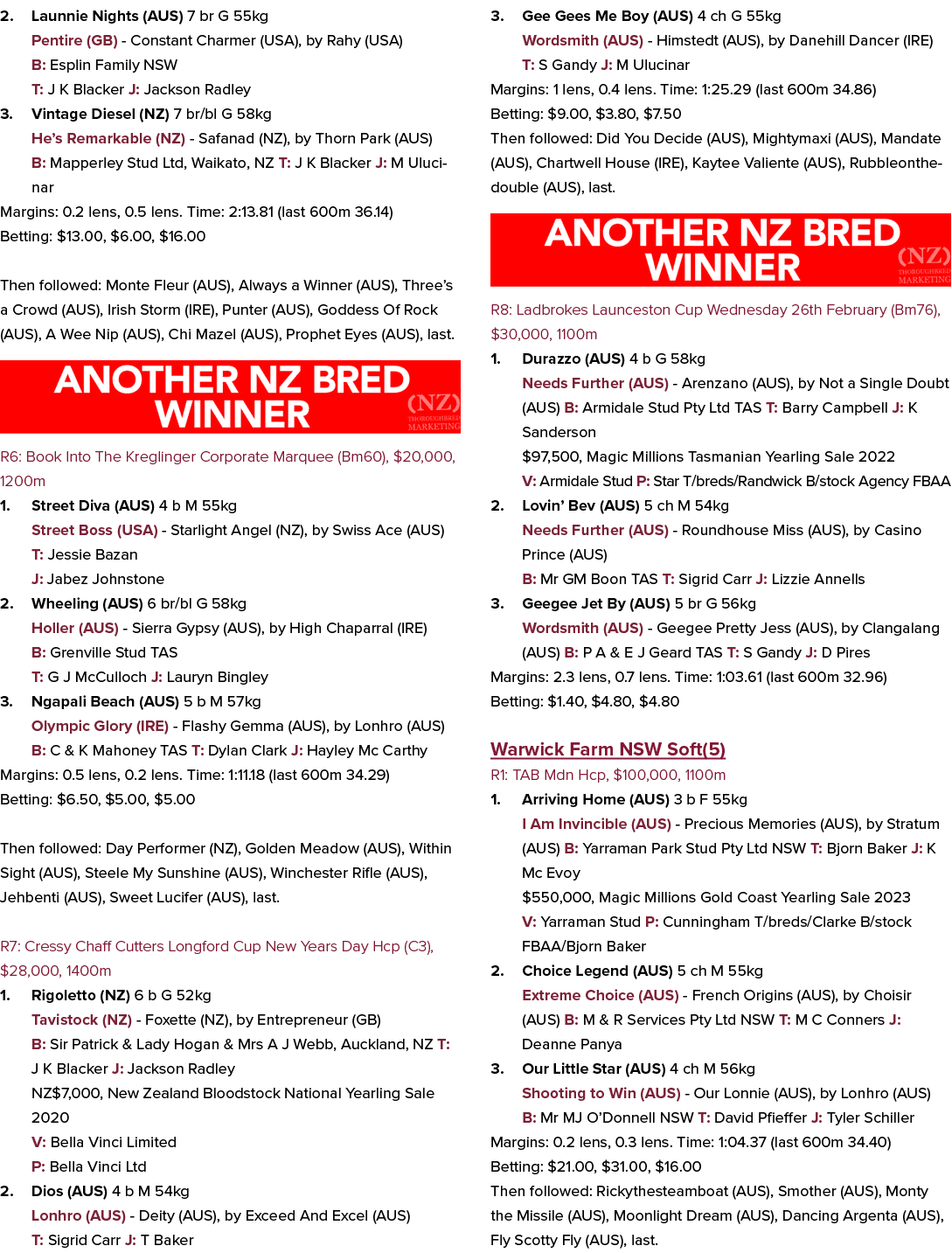 2. Launnie Nights (AUS) 7 br G 55kg
Pentire (GB) - Constant Charmer (USA), by Rahy (USA)
B: Esplin Family NSW
T: J K Blacker J: Jackson Radley
3. Vintage Diesel (NZ) 7 br/bl G 58kg
He's Remarkable (NZ) - Safanad (NZ), by Thorn Park (AUS)
B: Mapperley Stud Ltd, Waikato, NZ T: J K Blacker J: M Ulucinar
Margins: 0.2 lens, 0.5 lens. Time: 2:13.81 (last 600m 36.14)
Betting: $13.00, $6.00, $16.00

Then followed: Monte Fleur (AUS), Always a Winner (AUS), Three's a Crowd (AUS), Irish Storm (IRE), Punter (AUS), Goddess Of Rock (AUS), A Wee Nip (AUS), Chi Mazel (AUS), Prophet Eyes (AUS), last.

ANOTHER NZ BRED WINNER
(NZ) THOROUGHBRED MARKETING

R6: Book Into The Kreglinger Corporate Marquee (Bm60), $20,000, 1200m
1. Street Diva (AUS) 4 b M 55kg
Street Boss (USA) - Starlight Angel (NZ), by Swiss Ace (AUS)
T: Jessie Bazan
J: Jabez Johnstone
2. Wheeling (AUS) 6 br/bl G 58kg
Holler (AUS) - Sierra Gypsy (AUS), by High Chaparral (IRE)
B: Grenville Stud TAS
T: G J McCulloch J: Lauryn Bingley
3. Ngapali Beach (AUS) 5 b M 57kg
Olympic Glory (IRE) - Flashy Gemma (AUS), by Lonhro (AUS)
B: C & K Mahoney TAS T: Dylan Clark J: Hayley Mc Carthy
Margins: 0.5 lens, 0.2 lens. Time: 1:11.18 (last 600m 34.29)
Betting: $6.50, $5.00, $5.00

Then followed: Day Performer (NZ), Golden Meadow (AUS), Within Sight (AUS), Steele My Sunshine (AUS), Winchester Rifle (AUS), Jehbenti (AUS), Sweet Lucifer (AUS), last.

R7: Cressy Chaff Cutters Longford Cup New Years Day Hcp (C3), $28,000, 1400m
1. Rigoletto (NZ) 6 b G 52kg
Tavistock (NZ) - Foxette (NZ), by Entrepreneur (GB)
B: Sir Patrick & Lady Hogan & Mrs A J Webb, Auckland, NZ T: J K Blacker J: Jackson Radley
NZ$7,000, New Zealand Bloodstock National Yearling Sale 2020
V: Bella Vinci Limited
P: Bella Vinci Ltd
2. Dios (AUS) 4 b M 54kg
Lonhro (AUS) - Deity (AUS), by Exceed And Excel (AUS)
T: Sigrid Carr J: T Baker

3. Gee Gees Me Boy (AUS) 4 ch G 55kg
Wordsmith (AUS) - Himstedt (AUS), by Danehill Dancer (IRE)
T: S Gandy J: M Ulucinar
Margins: 1 lens, 0.4 lens. Time: 1:25.29 (last 600m 34.86)
Betting: $9.00, $3.80, $7.50
Then followed: Did You Decide (AUS), Mightymaxi (AUS), Mandate (AUS), Chartwell House (IRE), Kaytee Valiente (AUS), Rubbleonthedouble (AUS), last.

ANOTHER NZ BRED WINNER
(NZ) THOROUGHBRED MARKETING

R8: Ladbrokes Launceston Cup Wednesday 26th February (Bm76), $30,000, 1100m
1. Durazzo (AUS) 4 b G 58kg
Needs Further (AUS) - Arenzano (AUS), by Not a Single Doubt (AUS) B: Armidale Stud Pty Ltd TAS T: Barry Campbell J: K Sanderson
$97,500, Magic Millions Tasmanian Yearling Sale 2022
V: Armidale Stud P: Star T/breds/Randwick B/stock Agency FBAA
2. Lovin' Bev (AUS) 5 ch M 54kg
Needs Further (AUS) - Roundhouse Miss (AUS), by Casino Prince (AUS)
B: Mr GM Boon TAS T: Sigrid Carr J: Lizzie Annells
3. Geegee Jet By (AUS) 5 br G 56kg
Wordsmith (AUS) - Geegee Pretty Jess (AUS), by Clangalang (AUS) B: P A & E J Geard TAS T: S Gandy J: D Pires
Margins: 2.3 lens, 0.7 lens. Time: 1:03.61 (last 600m 32.96)
Betting: $1.40, $4.80, $4.80

Warwick Farm NSW Soft(5)
R1: TAB Mdn Hcp, $100,000, 1100m
1. Arriving Home (AUS) 3 b F 55kg
I Am Invincible (AUS) - Precious Memories (AUS), by Stratum (AUS) B: Yarraman Park Stud Pty Ltd NSW T: Bjorn Baker J: K Mc Evoy
$550,000, Magic Millions Gold Coast Yearling Sale 2023
V: Yarraman Stud P: Cunningham T/breds/Clarke B/stock FBAA/Bjorn Baker
2. Choice Legend (AUS) 5 ch M 55kg
Extreme Choice (AUS) - French Origins (AUS), by Choisir (AUS) B: M & R Services Pty Ltd NSW T: M C Conners J: Deanne Panya
3. Our Little Star (AUS) 4 ch M 56kg
Shooting to Win (AUS) - Our Lonnie (AUS), by Lonhro (AUS)
B: Mr MJ O'Donnell NSW T: David Pfieffer J: Tyler Schiller
Margins: 0.2 lens, 0.3 lens. Time: 1:04.37 (last 600m 34.40)
Betting: $21.00, $31.00, $16.00
Then followed: Rickythesteamboat (AUS), Smother (AUS), Monty the Missile (AUS), Moonlight Dream (AUS), Dancing Argenta (AUS), Fly Scotty Fly (AUS), last.